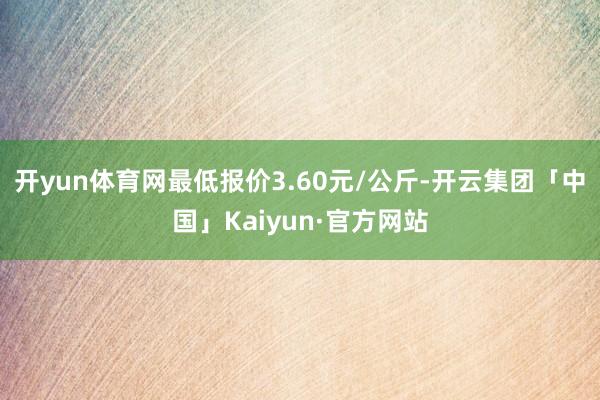 开yun体育网最低报价3.60元/公斤-开云集团「中国」Kaiyun·官方网站